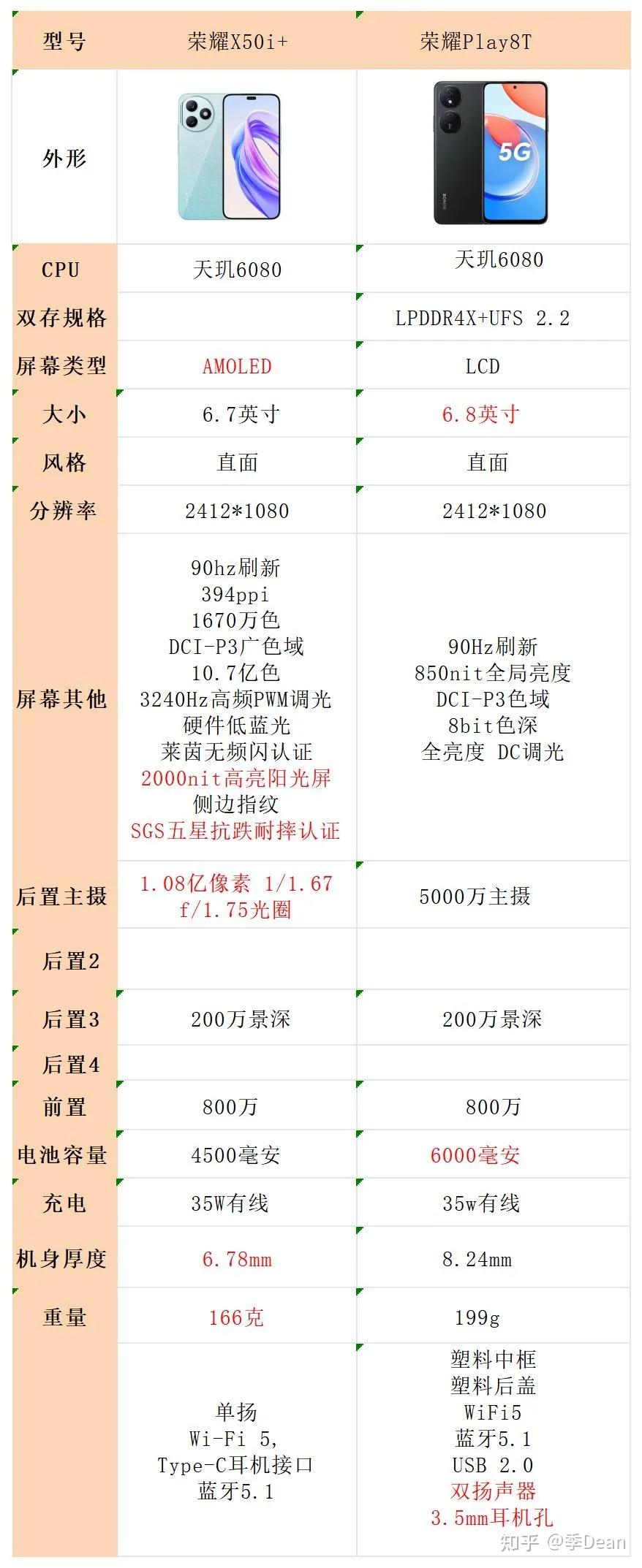 | 型号 | 荣耀X50i+ | 荣耀Play8T |
|---|---|---|
| 外形 | | 5G |
| CPU | 天玑6080 | 天玑6080 |
| 双存规格 | | LPDDR4X+UFS 2.2 |
| 屏幕类型 | AMOLED | LCD |
| 大小 | 6.7英寸 | 6.8英寸 |
| 风格 | 直面 | 直面 |
| 分辨率 | 2412*1080 | 2412*1080 |
| 屏幕其他 | 90hz刷新 394ppi 1670万色 DCI-P3广色域 10.7亿色 3240Hz高频PWM调光 硬件低蓝光 莱茵无频闪认证 2000nit高亮阳光屏 侧边指纹 SGS五星抗跌耐摔认证 | 90Hz刷新 850nit全局亮度 DCI-P3色域 8bit色深 全亮度 DC调光 |
| 后置主摄 | 1.08亿像素 1/1.67 f/1.75光圈 | 5000万主摄 |
| 后置2 | | |
| 后置3 | 200万景深 | 200万景深 |
| 后置4 | | |
| 前置 | 800万 | 800万 |
| 电池容量 | 4500毫安 | 6000毫安 |
| 充电 | 35W有线 | 35w有线 |
| 机身厚度 | 6.78mm | 8.24mm |
| 重量 | 166克 | 199g |
| | 单扬 Wi-Fi 5, Type-C耳机接口 蓝牙5.1 | 塑料中框 塑料后盖 WiFi5 蓝牙5.1 USB 2.0 双扬声器 3.5mm耳机孔 |

知乎 @季Dean